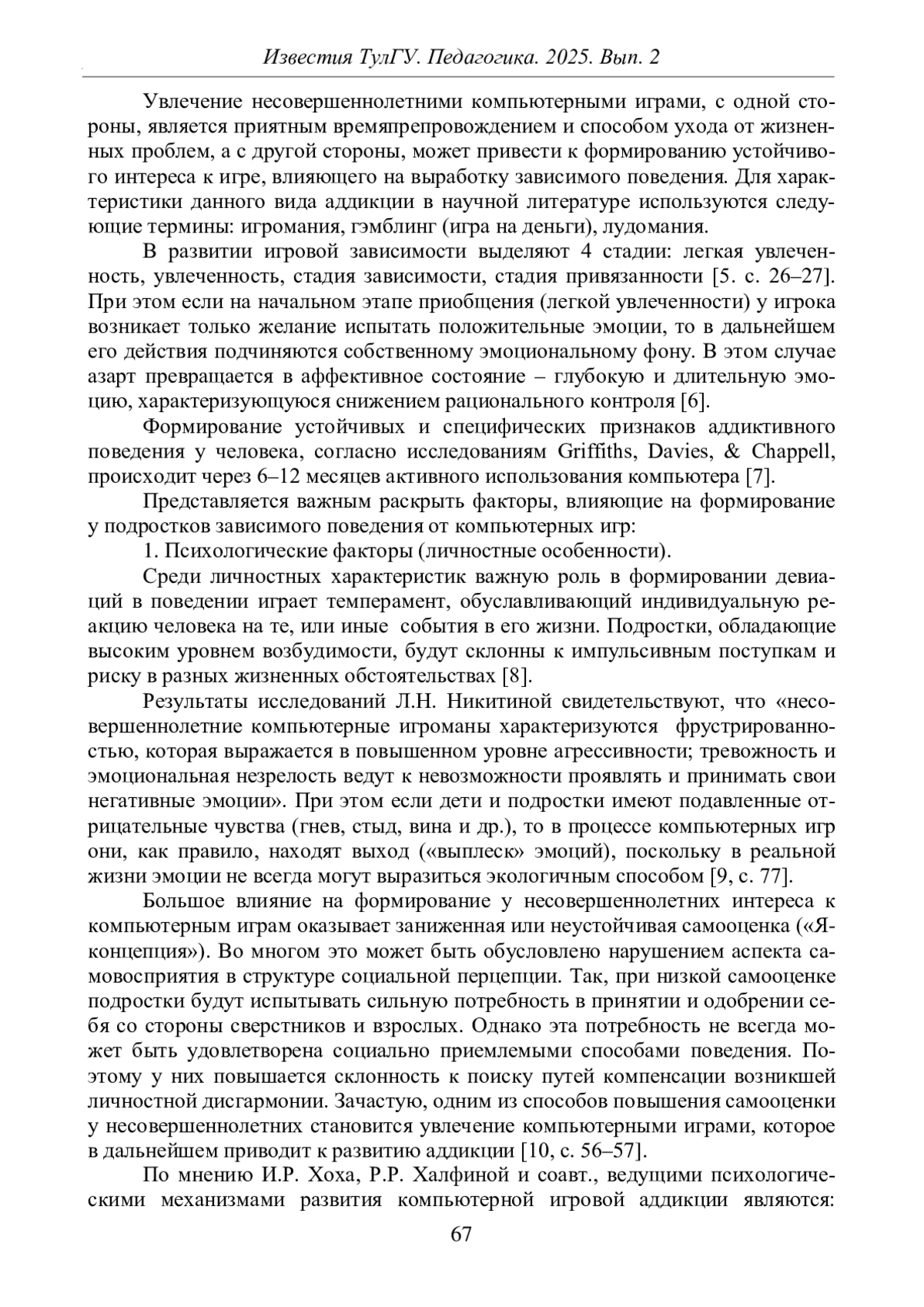 Известия ТулГУ. Педагогика. 2025. Вып. 2

Увлечение несовершеннолетними компьютерными играми, с одной стороны, является приятным времяпрепровождением и способом ухода от жизненных проблем, а с другой стороны, может привести к формированию устойчивого интереса к игре, влияющего на выработку зависимого поведения. Для характеристики данного вида аддикции в научной литературе используются следующие термины: игромания, гэмблинг (игра на деньги), лудомания.

В развитии игровой зависимости выделяют 4 стадии: легкая увлеченность, увлеченность, стадия зависимости, стадия привязанности [5. с. 26–27]. При этом если на начальном этапе приобщения (легкой увлеченности) у игрока возникает только желание испытать положительные эмоции, то в дальнейшем его действия подчиняются собственному эмоциональному фону. В этом случае азарт превращается в аффективное состояние – глубокую и длительную эмоцию, характеризующуюся снижением рационального контроля [6].

Формирование устойчивых и специфических признаков аддиктивного поведения у человека, согласно исследованиям Griffiths, Davies, & Chappell, происходит через 6–12 месяцев активного использования компьютера [7].

Представляется важным раскрыть факторы, влияющие на формирование у подростков зависимого поведения от компьютерных игр:

1. Психологические факторы (личностные особенности).

Среди личностных характеристик важную роль в формировании девиаций в поведении играет темперамент, обуславливающий индивидуальную реакцию человека на те, или иные события в его жизни. Подростки, обладающие высоким уровнем возбудимости, будут склонны к импульсивным поступкам и риску в разных жизненных обстоятельствах [8].

Результаты исследований Л.Н. Никитиной свидетельствуют, что «несовершеннолетние компьютерные игроманы характеризуются фрустрированностью, которая выражается в повышенном уровне агрессивности; тревожность и эмоциональная незрелость ведут к невозможности проявлять и принимать свои негативные эмоции». При этом если дети и подростки имеют подавленные отрицательные чувства (гнев, стыд, вина и др.), то в процессе компьютерных игр они, как правило, находят выход («выплеск» эмоций), поскольку в реальной жизни эмоции не всегда могут выразиться экологичным способом [9, с. 77].

Большое влияние на формирование у несовершеннолетних интереса к компьютерным играм оказывает заниженная или неустойчивая самооценка («Я-концепция»). Во многом это может быть обусловлено нарушением аспекта самовосприятия в структуре социальной перцепции. Так, при низкой самооценке подростки будут испытывать сильную потребность в принятии и одобрении себя со стороны сверстников и взрослых. Однако эта потребность не всегда может быть удовлетворена социально приемлемыми способами поведения. Поэтому у них повышается склонность к поиску путей компенсации возникшей личностной дисгармонии. Зачастую, одним из способов повышения самооценки у несовершеннолетних становится увлечение компьютерными играми, которое в дальнейшем приводит к развитию аддикции [10, с. 56–57].

По мнению И.Р. Хоха, Р.Р. Халфиной и соавт., ведущими психологическими механизмами развития компьютерной игровой аддикции являются:

67